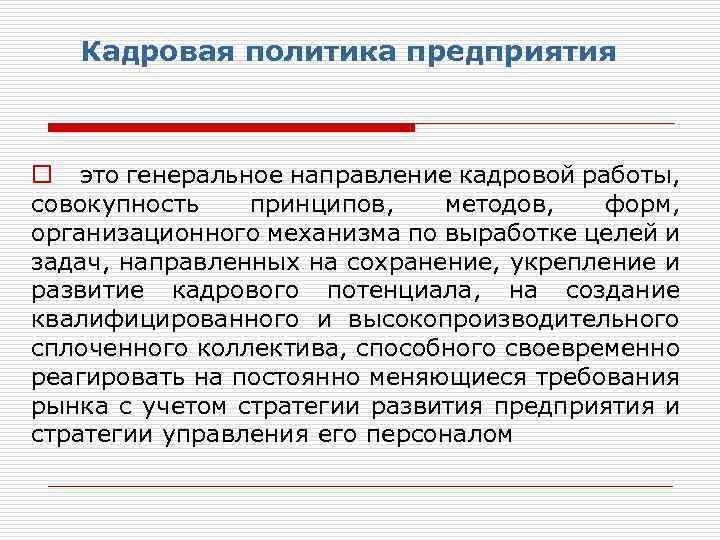 Кадровая политика предприятия

это генеральное направление кадровой работы, совокупность принципов, методов, форм, организационного механизма по выработке целей и задач, направленных на сохранение, укрепление и развитие кадрового потенциала, на создание квалифицированного и высокопроизводительного сплоченного коллектива, способного своевременно реагировать на постоянно меняющиеся требования рынка с учетом стратегии развития предприятия и стратегии управления его персоналом